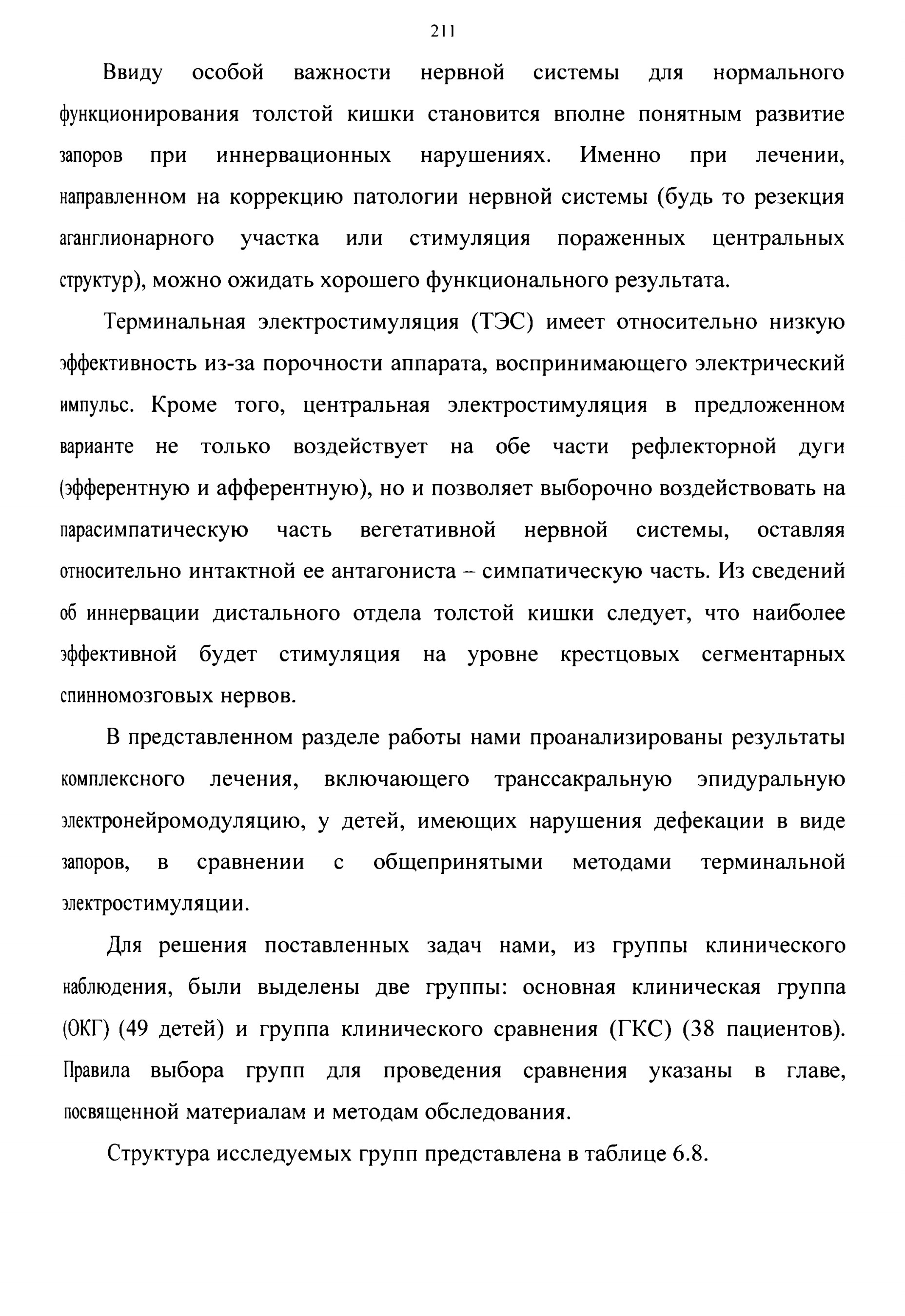 211

Ввиду особой важности нервной системы для нормального функционирования толстой кишки становится вполне понятным развитие запоров при иннервационных нарушениях. Именно при лечении, направленном на коррекцию патологии нервной системы (будь то резекция аганглионарного участка или стимуляция пораженных центральных структур), можно ожидать хорошего функционального результата.

Терминальная электростимуляция (ТЭС) имеет относительно низкую эффективность из-за порочности аппарата, воспринимающего электрический импульс. Кроме того, центральная электростимуляция в предложенном варианте не только воздействует на обе части рефлекторной дуги (эфферентную и афферентную), но и позволяет выборочно воздействовать на парасимпатическую часть вегетативной нервной системы, оставляя относительно интактной ее антагониста – симпатическую часть. Из сведений об иннервации дистального отдела толстой кишки следует, что наиболее эффективной будет стимуляция на уровне крестцовых сегментарных спинномозговых нервов.

В представленном разделе работы нами проанализированы результаты комплексного лечения, включающего транссакральную эпидуральную электронейромодуляцию, у детей, имеющих нарушения дефекации в виде запоров, в сравнении с общепринятыми методами терминальной электростимуляции.

Для решения поставленных задач нами, из группы клинического наблюдения, были выделены две группы: основная клиническая группа (ОКГ) (49 детей) и группа клинического сравнения (ГКС) (38 пациентов). Правила выбора групп для проведения сравнения указаны в главе, посвященной материалам и методам обследования.

Структура исследуемых групп представлена в таблице 6.8.